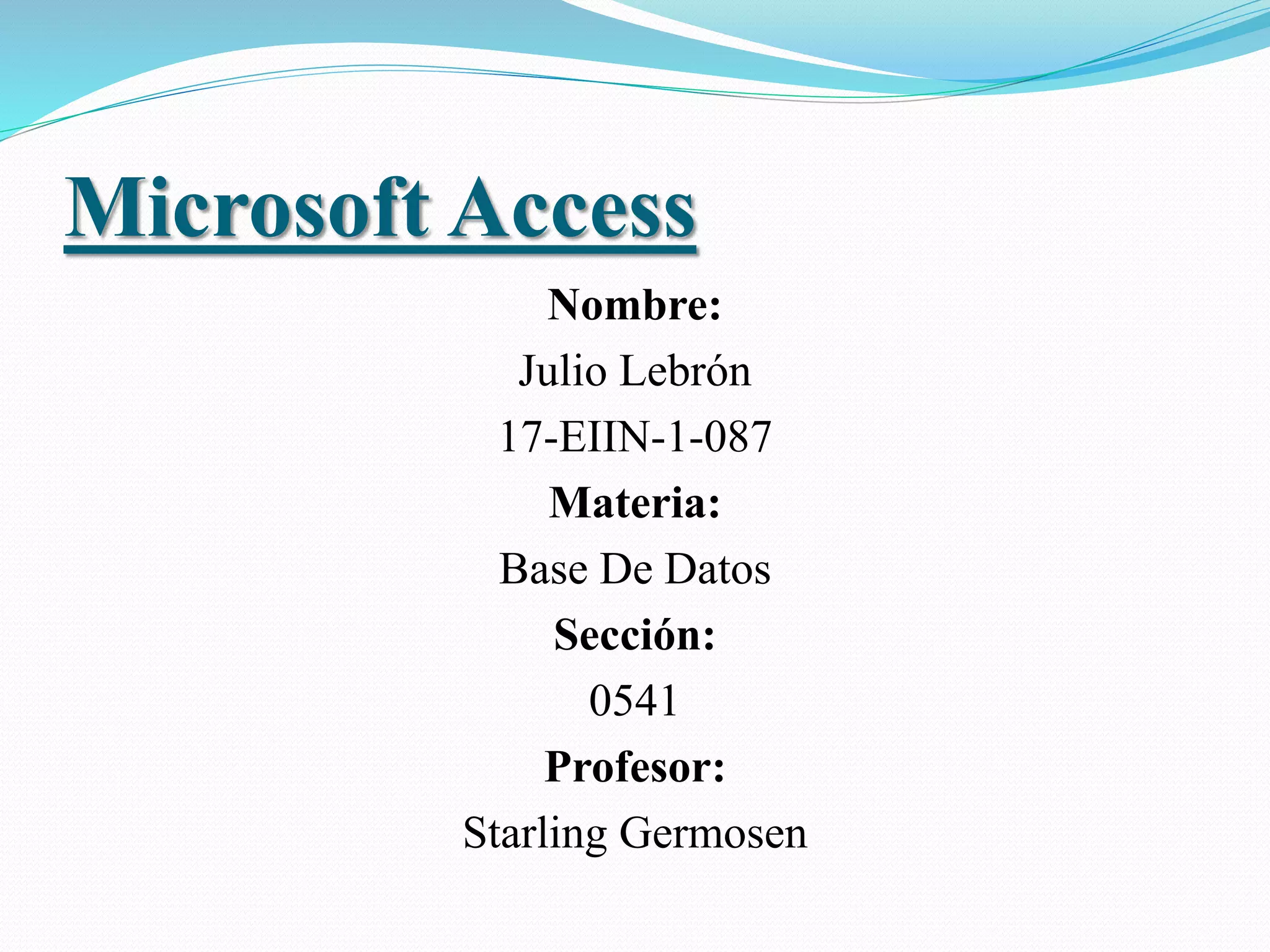 Microsoft Access

Nombre:

Julio Lebrón

17-EIIN-1-087

Materia:

Base De Datos

Sección:

0541

Profesor:

Starling Germosen